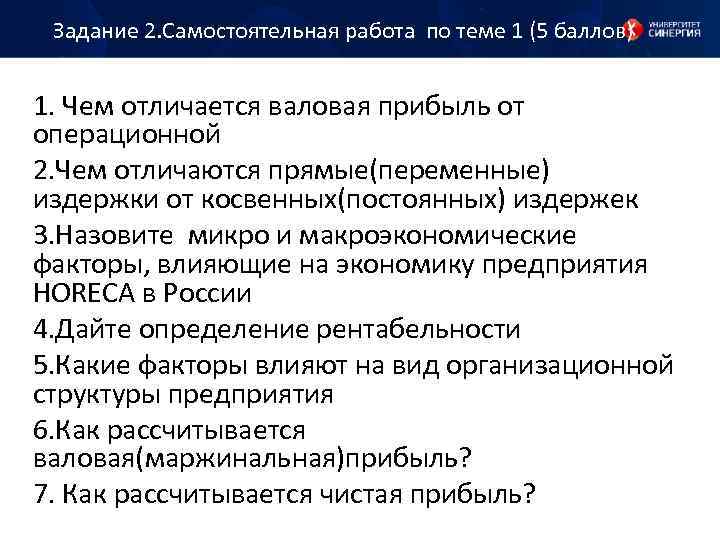 Задание 2.Самостоятельная работа по теме 1 (5 баллов)

УНИВЕРСИТЕТ СИНЕРГИЯ

1. Чем отличается валовая прибыль от операционной

2.Чем отличаются прямые(переменные) издержки от косвенных(постоянных) издержек

3.Назовите микро и макроэкономические факторы, влияющие на экономику предприятия HORECA в России

4.Дайте определение рентабельности

5.Какие факторы влияют на вид организационной структуры предприятия

6.Как рассчитывается валовая(маржинальная)прибыль?

7. Как рассчитывается чистая прибыль?